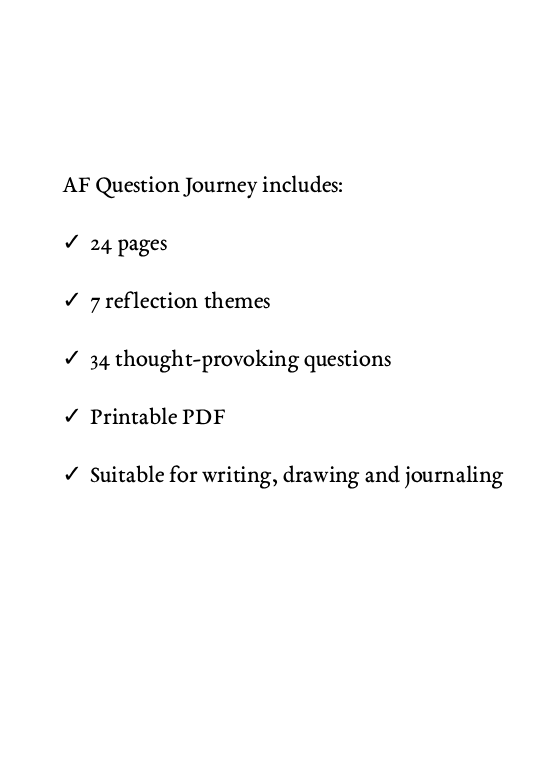 AF Question Journey includes:

✓ 24 pages

✓ 7 reflection themes

✓ 34 thought-provoking questions

✓ Printable PDF

✓ Suitable for writing, drawing and journaling